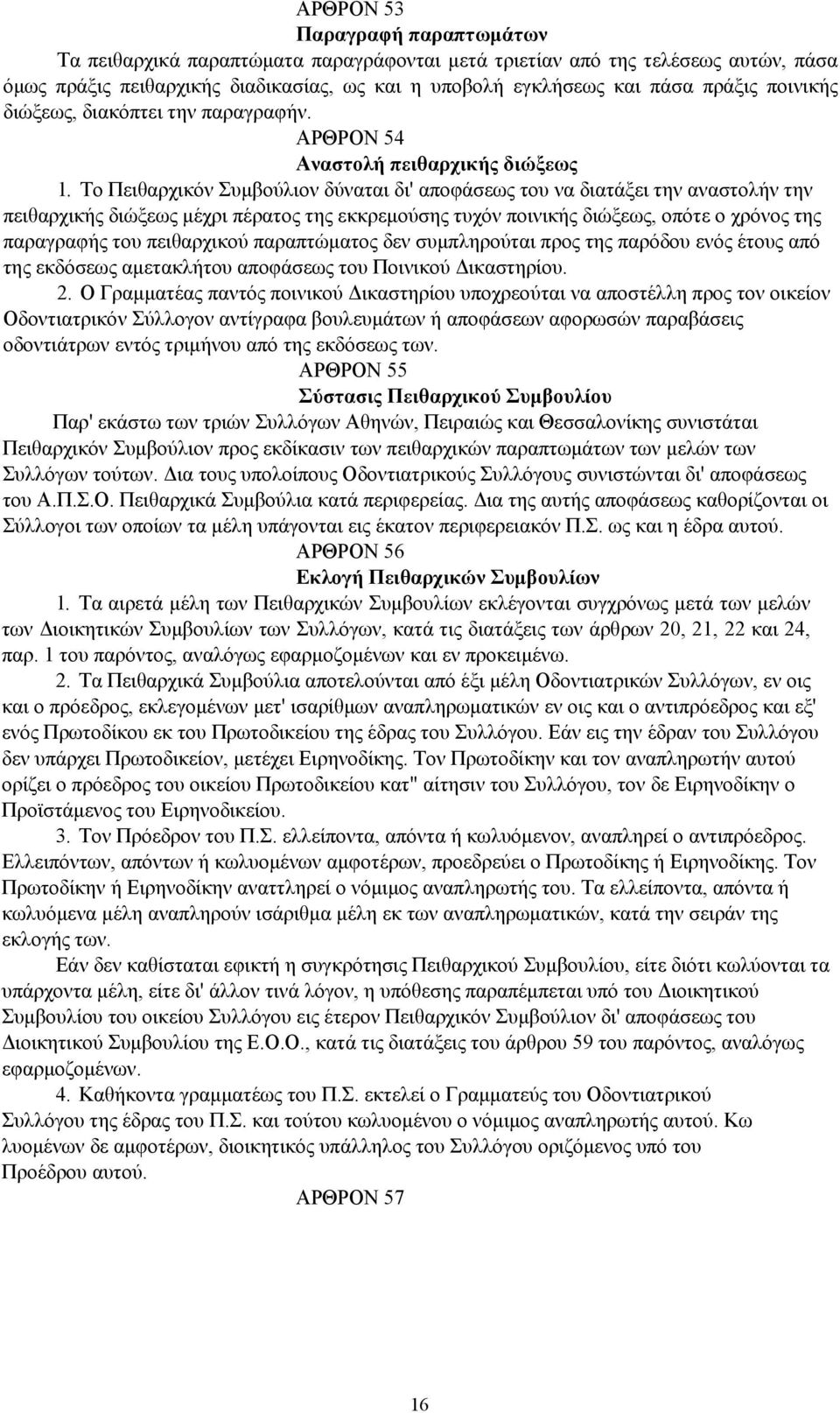 ΑΡΘΡΟΝ 53
Παραγραφή παραπτωμάτων
Τα πειθαρχικά παραπτώματα παραγράφονται μετά τριετίαν από της τελέσεως αυτών, πάσα όμως πράξις πειθαρχικής διαδικασίας, ως και η υποβολή εγκλήσεως και πάσα πράξις ποινικής διώξεως, διακόπτει την παραγραφήν.
ΑΡΘΡΟΝ 54
Αναστολή πειθαρχικής διώξεως
1. Το Πειθαρχικόν Συμβούλιον δύναται δι' αποφάσεως του να διατάξει την αναστολήν την πειθαρχικής διώξεως μέχρι πέρατος της εκκρεμούσης τυχόν ποινικής διώξεως, οπότε ο χρόνος της παραγραφής του πειθαρχικού παραπτώματος δεν συμπληρούται προς της παρόδου ενός έτους από της εκδόσεως αμετακλήτου αποφάσεως του Ποινικού Δικαστηρίου.
2. Ο Γραμματέας παντός ποινικού Δικαστηρίου υποχρεούται να αποστέλλη προς τον οικείον Οδοντιατρικόν Σύλλογον αντίγραφα βουλευμάτων ή αποφάσεων αφορωσών παραβάσεις οδοντιάτρων εντός τριμήνου από της εκδόσεως των.
ΑΡΘΡΟΝ 55
Σύστασις Πειθαρχικού Συμβουλίου
Παρ' εκάστω των τριών Συλλόγων Αθηνών, Πειραιώς και Θεσσαλονίκης συνιστάται Πειθαρχικόν Συμβούλιον προς εκδίκασιν των πειθαρχικών παραπτωμάτων των μελών των Συλλόγων τούτων. Δια τους υπολοίπους Οδοντιατρικούς Συλλόγους συνιστώνται δι' αποφάσεως του Α.Π.Σ.Ο. Πειθαρχικά Συμβούλια κατά περιφερείας. Δια της αυτής αποφάσεως καθορίζονται οι Σύλλογοι των οποίων τα μέλη υπάγονται εις έκατον περιφερειακόν Π.Σ. ως και η έδρα αυτού.
ΑΡΘΡΟΝ 56
Εκλογή Πειθαρχικών Συμβουλίων
1. Τα αιρετά μέλη των Πειθαρχικών Συμβουλίων εκλέγονται συγχρόνως μετά των μελών των Διοικητικών Συμβουλίων των Συλλόγων, κατά τις διατάξεις των άρθρων 20, 21, 22 και 24, παρ. 1 του παρόντος, αναλόγως εφαρμοζομένων και εν προκειμένω.
2. Τα Πειθαρχικά Συμβούλια αποτελούνται από έξι μέλη Οδοντιατρικών Συλλόγων, εν οις και ο πρόεδρος, εκλεγομένων μετ' ισαρίθμων αναπληρωματικών εν οις και ο αντιπρόεδρος και εξ' ενός Πρωτοδίκου εκ του Πρωτοδικείου της έδρας του Συλλόγου. Εάν εις την έδραν του Συλλόγου δεν υπάρχει Πρωτοδικείον, μετέχει Ειρηνοδίκης. Τον Πρωτοδίκην και τον αναπληρωτήν αυτού ορίζει ο πρόεδρος του οικείου Πρωτοδικείου κατ'' αίτησιν του Συλλόγου, τον δε Ειρηνοδίκην ο Προϊστάμενος του Ειρηνοδικείου.
3. Τον Πρόεδρον του Π.Σ. ελλείποντα, απόντα ή κωλυόμενον, αναπληρεί ο αντιπρόεδρος. Ελλειπόντων, απόντων ή κωλυομένων αμφοτέρων, προεδρεύει ο Πρωτοδίκης ή Ειρηνοδίκης. Τον Πρωτοδίκην ή Ειρηνοδίκην αναττληρεί ο νόμιμος αναπληρωτής του. Τα ελλείποντα, απόντα ή κωλυόμενα μέλη αναπληρούν ισάριθμα μέλη εκ των αναπληρωματικών, κατά την σειράν της εκλογής των.
Εάν δεν καθίσταται εφικτή η συγκρότησις Πειθαρχικού Συμβουλίου, είτε διότι κωλύονται τα υπάρχοντα μέλη, είτε δι' άλλον τινά λόγον, η υπόθεσης παραπέμπεται υπό του Διοικητικού Συμβουλίου του οικείου Συλλόγου εις έτερον Πειθαρχικόν Συμβούλιον δι' αποφάσεως του Διοικητικού Συμβουλίου της Ε.Ο.Ο., κατά τις διατάξεις του άρθρου 59 του παρόντος, αναλόγως εφαρμοζομένων.
4. Καθήκοντα γραμματέως του Π.Σ. εκτελεί ο Γραμματεύς του Οδοντιατρικού Συλλόγου της έδρας του Π.Σ. και τούτου κωλυομένου ο νόμιμος αναπληρωτής αυτού. Κω λυομένων δε αμφοτέρων, διοικητικός υπάλληλος του Συλλόγου οριζόμενος υπό του Προέδρου αυτού.
ΑΡΘΡΟΝ 57
16